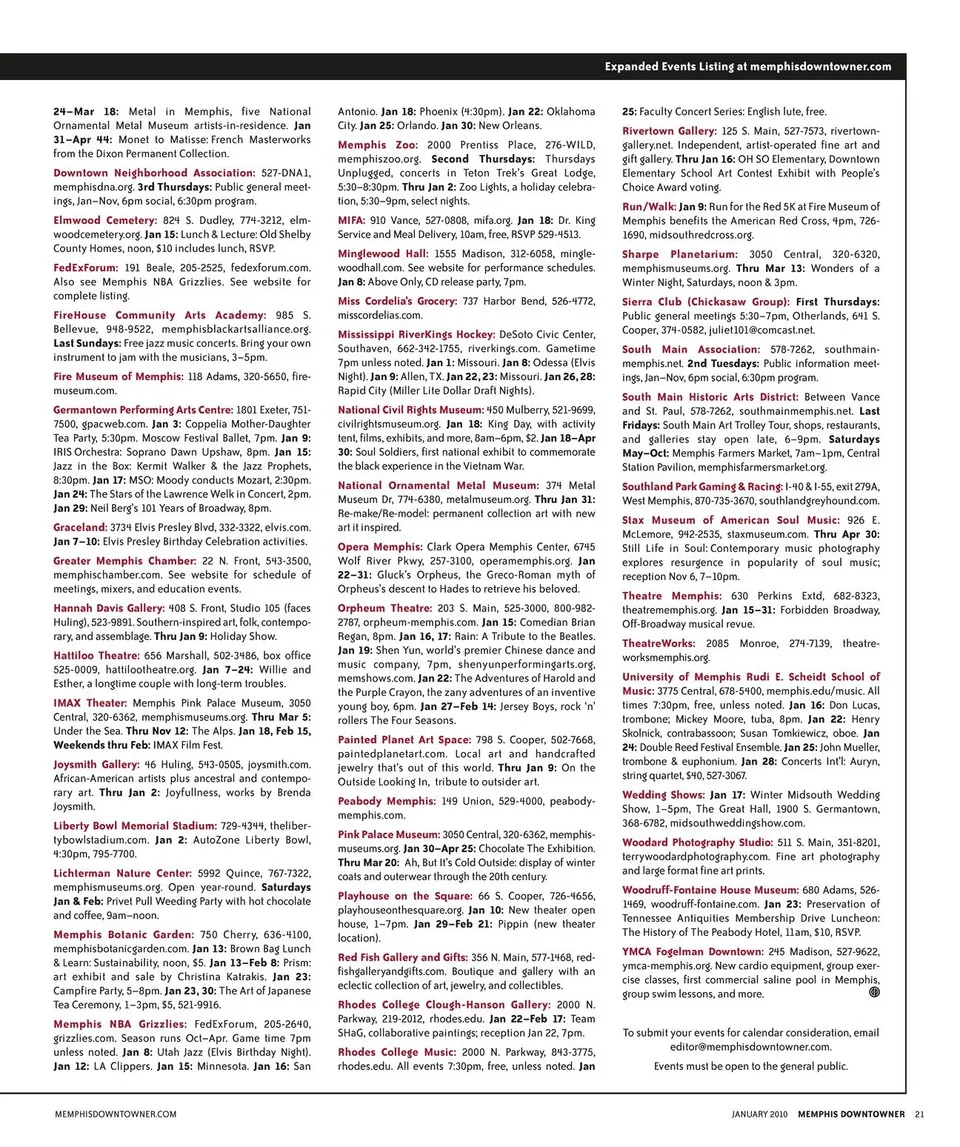 Expanded Events Listing at memphisdowntowner.com

24–Mar 18: Metal in Memphis, five National Ornamental Metal Museum artists-in-residence. Jan 31–Apr 44: Monet to Matisse: French Masterworks from the Dixon Permanent Collection.

Downtown Neighborhood Association: 527-DNA1, memphisdna.org. 3rd Thursdays: Public general meetings, Jan–Nov, 6pm social, 6:30pm program.

Elmwood Cemetery: 824 S. Dudley, 774-3212, elmwoodcemetery.org. Jan 15: Lunch & Lecture: Old Shelby County Homes, noon, $10 includes lunch, RSVP.

FedExForum: 191 Beale, 205-2525, fedexforum.com. Also see Memphis NBA Grizzlies. See website for complete listing.

FireHouse Community Arts Academy: 985 S. Bellevue, 948-9522, memphisblackartsalliance.org. Last Sundays: Free jazz music concerts. Bring your own instrument to jam with the musicians, 3–5pm.

Fire Museum of Memphis: 118 Adams, 320-5650, firemuseum.com.

Germantown Performing Arts Centre: 1801 Exeter, 751-7500, gpacweb.com. Jan 3: Coppelia Mother-Daughter Tea Party, 5:30pm. Moscow Festival Ballet, 7pm. Jan 9: IRIS Orchestra: Soprano Dawn Upshaw, 8pm. Jan 15: Jazz in the Box: Kermit Walker & the Jazz Prophets, 8:30pm. Jan 17: MSO: Moody conducts Mozart, 2:30pm. Jan 24: The Stars of the Lawrence Welk in Concert, 2pm. Jan 29: Neil Berg's 101 Years of Broadway, 8pm.

Graceland: 3734 Elvis Presley Blvd, 332-3322, elvis.com. Jan 7–10: Elvis Presley Birthday Celebration activities.

Greater Memphis Chamber: 22 N. Front, 543-3500, memphischamber.com. See website for schedule of meetings, mixers, and education events.

Hannah Davis Gallery: 408 S. Front, Studio 105 (faces Huling), 523-9891. Southern-inspired art, folk, contemporary, and assemblage. Thru Jan 9: Holiday Show.

Hattiloo Theatre: 656 Marshall, 502-3486, box office 525-0009, hattilootheatre.org. Jan 7–24: Willie and Esther, a longtime couple with long-term troubles.

IMAX Theater: Memphis Pink Palace Museum, 3050 Central, 320-6362, memphismuseums.org. Thru Mar 5: Under the Sea. Thru Nov 12: The Alps. Jan 18, Feb 15, Weekends thru Feb: IMAX Film Fest.

Joysmith Gallery: 46 Huling, 543-0505, joysmith.com. African-American artists plus ancestral and contemporary art. Thru Jan 2: Joyfullness, works by Brenda Joysmith.

Liberty Bowl Memorial Stadium: 729-4344, thelibertybowlstadium.com. Jan 2: AutoZone Liberty Bowl, 4:30pm, 795-7700.

Lichterman Nature Center: 5992 Quince, 767-7322, memphismuseums.org. Open year-round. Saturdays Jan & Feb: Privet Pull Weeding Party with hot chocolate and coffee, 9am–noon.

Memphis Botanic Garden: 750 Cherry, 636-4100, memphisbotanicgarden.com. Jan 13: Brown Bag Lunch & Learn: Sustainability, noon, $5. Jan 13–Feb 8: Prism: art exhibit and sale by Christina Katrakis. Jan 23: Campfire Party, 5–8pm. Jan 23, 30: The Art of Japanese Tea Ceremony, 1–3pm, $5, 521-9916.

Memphis NBA Grizzlies: FedExForum, 205-2640, grizzlies.com. Season runs Oct–Apr. Game time 7pm unless noted. Jan 8: Utah Jazz (Elvis Birthday Night). Jan 12: LA Clippers. Jan 15: Minnesota. Jan 16: San Antonio. Jan 18: Phoenix (4:30pm). Jan 22: Oklahoma City. Jan 25: Orlando. Jan 30: New Orleans.

Memphis Zoo: 2000 Prentiss Place, 276-WILD, memphiszoo.org. Second Thursdays: Thursdays Unplugged, concerts in Teton Trek's Great Lodge, 5:30–8:30pm. Thru Jan 2: Zoo Lights, a holiday celebration, 5:30–9pm, select nights.

MIFA: 910 Vance, 527-0808, mifa.org. Jan 18: Dr. King Service and Meal Delivery, 10am, free, RSVP 529-4513.

Minglewood Hall: 1555 Madison, 312-6058, minglewoodhall.com. See website for performance schedules. Jan 8: Above Only, CD release party, 7pm.

Miss Cordelia's Grocery: 737 Harbor Bend, 526-4772, misscordelias.com.

Mississippi RiverKings Hockey: DeSoto Civic Center, Southaven, 662-342-1755, riverkings.com. Gametime 7pm unless noted. Jan 1: Missouri. Jan 8: Odessa (Elvis Night). Jan 9: Allen, TX. Jan 22, 23: Missouri. Jan 26, 28: Rapid City (Miller Lite Dollar Draft Nights).

National Civil Rights Museum: 450 Mulberry, 521-9699, civilrightsmuseum.org. Jan 18: King Day, with activity tent, films, exhibits, and more, 8am–6pm, $2. Jan 18–Apr 30: Soul Soldiers, first national exhibit to commemorate the black experience in the Vietnam War.

National Ornamental Metal Museum: 374 Metal Museum Dr, 774-6380, metalmuseum.org. Thru Jan 31: Re-make/Re-model: permanent collection art with new art it inspired.

Opera Memphis: Clark Opera Memphis Center, 6745 Wolf River Pkwy, 257-3100, operamemphis.org. Jan 22–31: Gluck's Orpheus, the Greco-Roman myth of Orpheus's descent to Hades to retrieve his beloved.

Orpheum Theatre: 203 S. Main, 525-3000, 800-982-2787, orpheum-memphis.com. Jan 15: Comedian Brian Regan, 8pm. Jan 16, 17: Rain: A Tribute to the Beatles. Jan 19: Shen Yun, world's premier Chinese dance and music company, 7pm, shenyunperformingarts.org, memshows.com. Jan 22: The Adventures of Harold and the Purple Crayon, the zany adventures of an inventive young boy, 6pm. Jan 27–Feb 14: Jersey Boys, rock 'n' rollers The Four Seasons.

Painted Planet Art Space: 798 S. Cooper, 502-7668, paintedplanetart.com. Local art and handcrafted jewelry that's out of this world. Thru Jan 9: On the Outside Looking In, tribute to outsider art.

Peabody Memphis: 149 Union, 529-4000, peabodymemphis.com.

Pink Palace Museum: 3050 Central, 320-6362, memphismuseums.org. Jan 30–Apr 25: Chocolate The Exhibition. Thru Mar 20: Ah, But It's Cold Outside: display of winter coats and outerwear through the 20th century.

Playhouse on the Square: 66 S. Cooper, 726-4656, playhouseonthesquare.org. Jan 10: New theater open house, 1–7pm. Jan 29–Feb 21: Pippin (new theater location).

Red Fish Gallery and Gifts: 356 N. Main, 577-1468, redfishgalleryandgifts.com. Boutique and gallery with an eclectic collection of art, jewelry, and collectibles.

Rhodes College Clough-Hanson Gallery: 2000 N. Parkway, 219-2012, rhodes.edu. Jan 22–Feb 17: Team SHaG, collaborative paintings; reception Jan 22, 7pm.

Rhodes College Music: 2000 N. Parkway, 843-3775, rhodes.edu. All events 7:30pm, free, unless noted. Jan 25: Faculty Concert Series: English lute, free.

Rivertown Gallery: 125 S. Main, 527-7573, rivertowngallery.net. Independent, artist-operated fine art and gift gallery. Thru Jan 16: OH SO Elementary, Downtown Elementary School Art Contest Exhibit with People's Choice Award voting.

Run/Walk: Jan 9: Run for the Red 5K at Fire Museum of Memphis benefits the American Red Cross, 4pm, 726-1690, midsouthredcross.org.

Sharpe Planetarium: 3050 Central, 320-6320, memphismuseums.org. Thru Mar 13: Wonders of a Winter Night, Saturdays, noon & 3pm.

Sierra Club (Chickasaw Group): First Thursdays: Public general meetings 5:30–7pm, Otherlands, 641 S. Cooper, 374-0582, juliet101@comcast.net.

South Main Association: 578-7262, southmainmemphis.net. 2nd Tuesdays: Public information meetings, Jan–Nov, 6pm social, 6:30pm program.

South Main Historic Arts District: Between Vance and St. Paul, 578-7262, southmainmemphis.net. Last Fridays: South Main Art Trolley Tour, shops, restaurants, and galleries stay open late, 6–9pm. Saturdays May–Oct: Memphis Farmers Market, 7am–1pm, Central Station Pavilion, memphisfarmersmarket.org.

Southland Park Gaming & Racing: I-40 & I-55, exit 279A, West Memphis, 870-735-3670, southlandgreyhound.com.

Stax Museum of American Soul Music: 926 E. McLemore, 942-2535, staxmuseum.com. Thru Apr 30: Still Life in Soul: Contemporary music photography explores resurgence in popularity of soul music; reception Nov 6, 7–10pm.

Theatre Memphis: 630 Perkins Extd, 682-8323, theatrememphis.org. Jan 15–31: Forbidden Broadway, Off-Broadway musical revue.

TheatreWorks: 2085 Monroe, 274-7139, theatreworksmemphis.org.

University of Memphis Rudi E. Scheidt School of Music: 3775 Central, 678-5400, memphis.edu/music. All times 7:30pm, free, unless noted. Jan 16: Don Lucas, trombone; Mickey Moore, tuba, 8pm. Jan 22: Henry Skolnick, contrabassoon; Susan Tomkiewicz, oboe. Jan 24: Double Reed Festival Ensemble. Jan 25: John Mueller, trombone & euphonium. Jan 28: Concerts Int'l: Auryn, string quartet, $40, 527-3067.

Wedding Shows: Jan 17: Winter Midsouth Wedding Show, 1–5pm, The Great Hall, 1900 S. Germantown, 368-6782, midsouthweddingshow.com.

Woodard Photography Studio: 511 S. Main, 351-8201, terrywoodardphotography.com. Fine art photography and large format fine art prints.

Woodruff-Fontaine House Museum: 680 Adams, 526-1469, woodruff-fontaine.com. Jan 23: Preservation of Tennessee Antiquities Membership Drive Luncheon: The History of The Peabody Hotel, 11am, $10, RSVP.

YMCA Fogelman Downtown: 245 Madison, 527-9622, ymca-memphis.org. New cardio equipment, group exercise classes, first commercial saline pool in Memphis, group swim lessons, and more.

To submit your events for calendar consideration, email editor@memphisdowntowner.com.

Events must be open to the general public.

MEMPHISDOWNTOWNER.COM

JANUARY 2010 MEMPHIS DOWNTOWNER 21